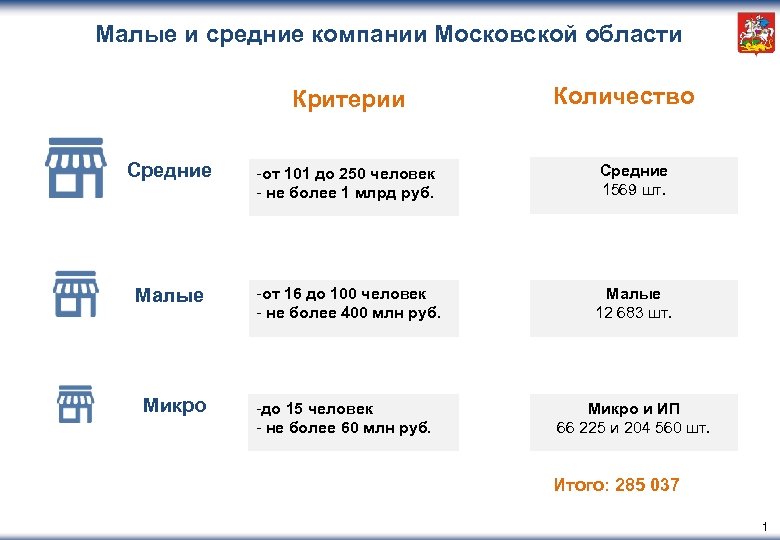 Малые и средние компании Московской области

Критерии

Количество

Средние

-от 101 до 250 человек
- не более 1 млрд руб.

Средние
1569 шт.

Малые

-от 16 до 100 человек
- не более 400 млн руб.

Малые
12 683 шт.

Микро

-до 15 человек
- не более 60 млн руб.

Микро и ИП
66 225 и 204 560 шт.

Итого: 285 037

1